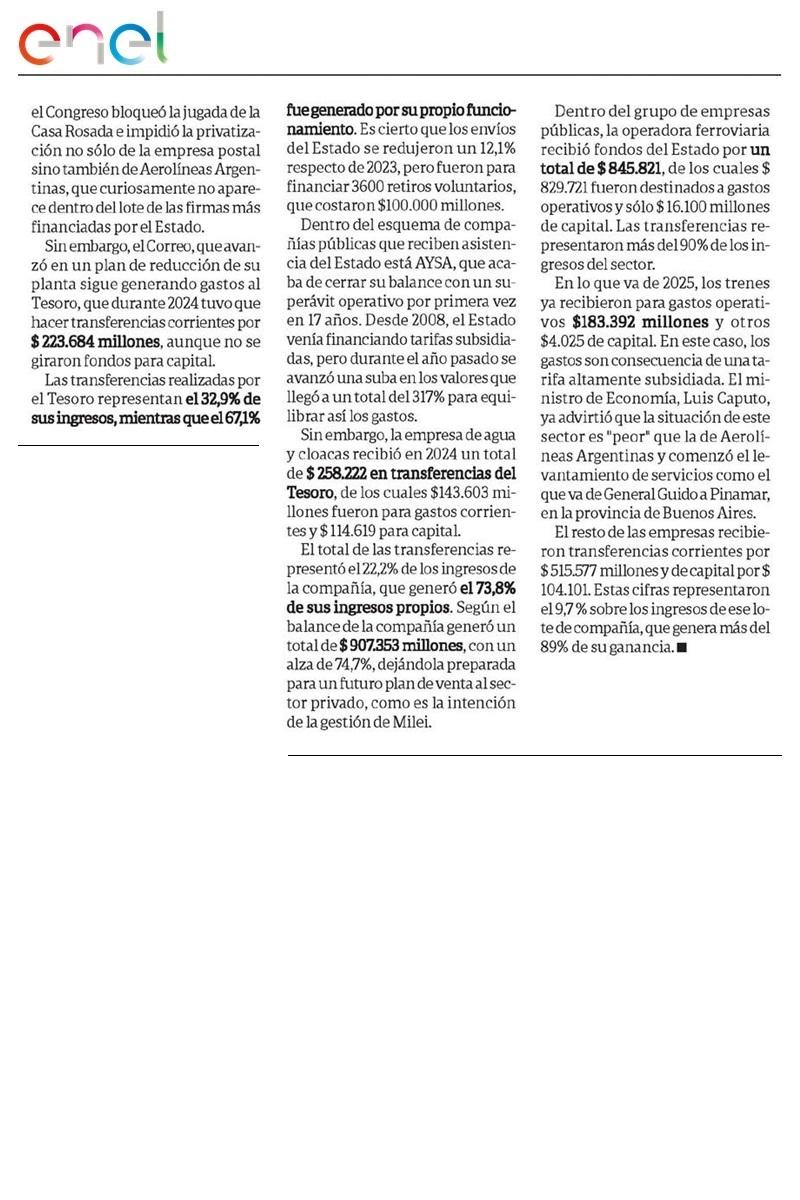 enel

el Congreso bloqueó la jugada de la Casa Rosada e impidió la privatización no sólo de la empresa postal sino también de Aerolíneas Argentinas, que curiosamente no aparece dentro del lote de las firmas más financiadas por el Estado.

Sin embargo, el Correo, que avanzó en un plan de reducción de su planta sigue generando gastos al Tesoro, que durante 2024 tuvo que hacer transferencias corrientes por $ 223.684 millones, aunque no se giraron fondos para capital.

Las transferencias realizadas por el Tesoro representan el 32,9% de sus ingresos, mientras que el 67,1% fue generado por su propio funcionamiento. Es cierto que los envíos del Estado se redujeron un 12,1% respecto de 2023, pero fueron para financiar 3600 retiros voluntarios, que costaron $100.000 millones.

Dentro del esquema de compañías públicas que reciben asistencia del Estado está AYSA, que acaba de cerrar su balance con un superávit operativo por primera vez en 17 años. Desde 2008, el Estado venía financiando tarifas subsidiadas, pero durante el año pasado se avanzó una suba en los valores que llegó a un total del 317% para equilibrar así los gastos.

Sin embargo, la empresa de agua y cloacas recibió en 2024 un total de $ 258.222 en transferencias del Tesoro, de los cuales $143.603 millones fueron para gastos corrientes y $ 114.619 para capital.

El total de las transferencias representó el 22,2% de los ingresos de la compañía, que generó el 73,8% de sus ingresos propios. Según el balance de la compañía generó un total de $ 907.353 millones, con un alza de 74,7%, dejándola preparada para un futuro plan de venta al sector privado, como es la intención de la gestión de Milei.

Dentro del grupo de empresas públicas, la operadora ferroviaria recibió fondos del Estado por un total de $ 845.821, de los cuales $ 829.721 fueron destinados a gastos operativos y sólo $ 16.100 millones de capital. Las transferencias representaron más del 90% de los ingresos del sector.

En lo que va de 2025, los trenes ya recibieron para gastos operativos $183.392 millones y otros $4.025 de capital. En este caso, los gastos son consecuencia de una tarifa altamente subsidiada. El ministro de Economía, Luis Caputo, ya advirtió que la situación de este sector es "peor" que la de Aerolíneas Argentinas y comenzó el levantamiento de servicios como el que va de General Guido a Pinamar, en la provincia de Buenos Aires.

El resto de las empresas recibieron transferencias corrientes por $ 515.577 millones y de capital por $ 104.101. Estas cifras representaron el 9,7 % sobre los ingresos de ese lote de compañía, que genera más del 89% de su ganancia. ■